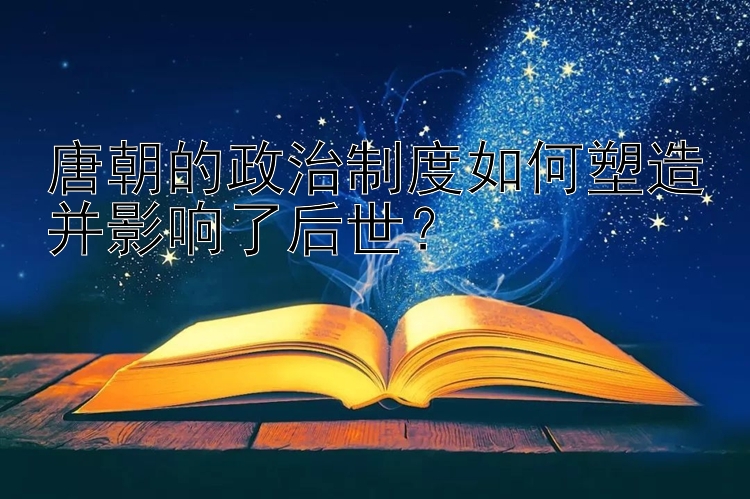 唐朝的政治制度如何塑造并影响了后世？